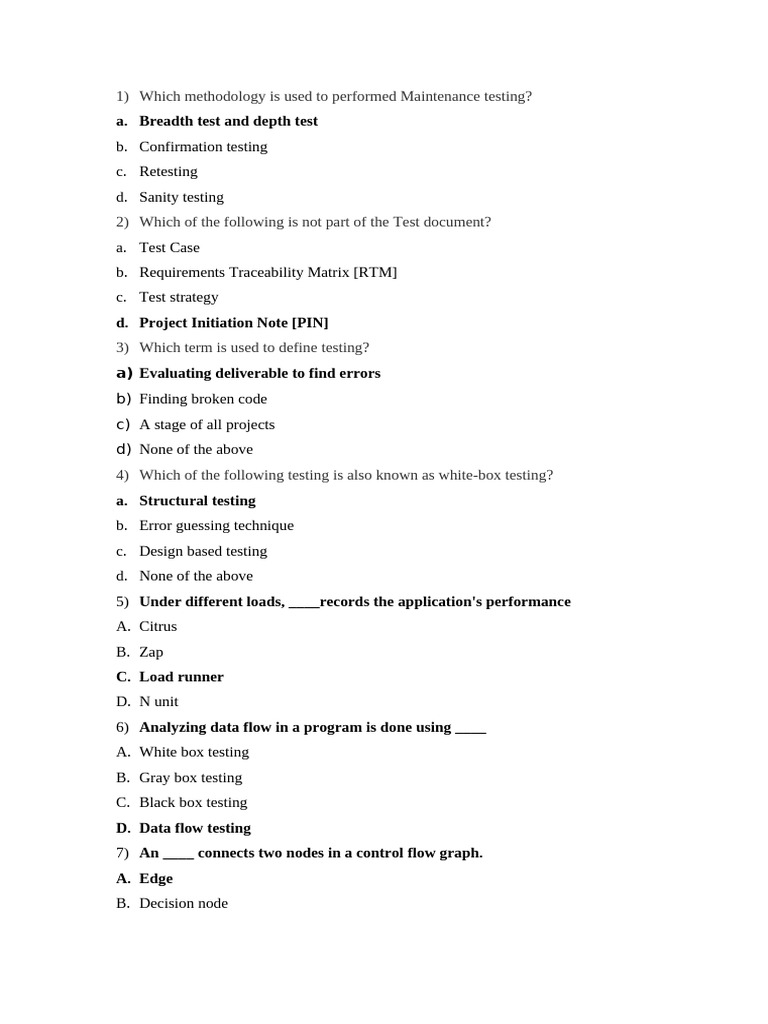 1) Which methodology is used to performed Maintenance testing?
a. Breadth test and depth test
b. Confirmation testing
c. Retesting
d. Sanity testing
2) Which of the following is not part of the Test document?
a. Test Case
b. Requirements Traceability Matrix [RTM]
c. Test strategy
d. Project Initiation Note [PIN]
3) Which term is used to define testing?
a) Evaluating deliverable to find errors
b) Finding broken code
c) A stage of all projects
d) None of the above
4) Which of the following testing is also known as white-box testing?
a. Structural testing
b. Error guessing technique
c. Design based testing
d. None of the above
5) Under different loads, ____records the application's performance
A. Citrus
B. Zap
C. Load runner
D. N unit
6) Analyzing data flow in a program is done using ____
A. White box testing
B. Gray box testing
C. Black box testing
D. Data flow testing
7) An ____ connects two nodes in a control flow graph.
A. Edge
B. Decision node